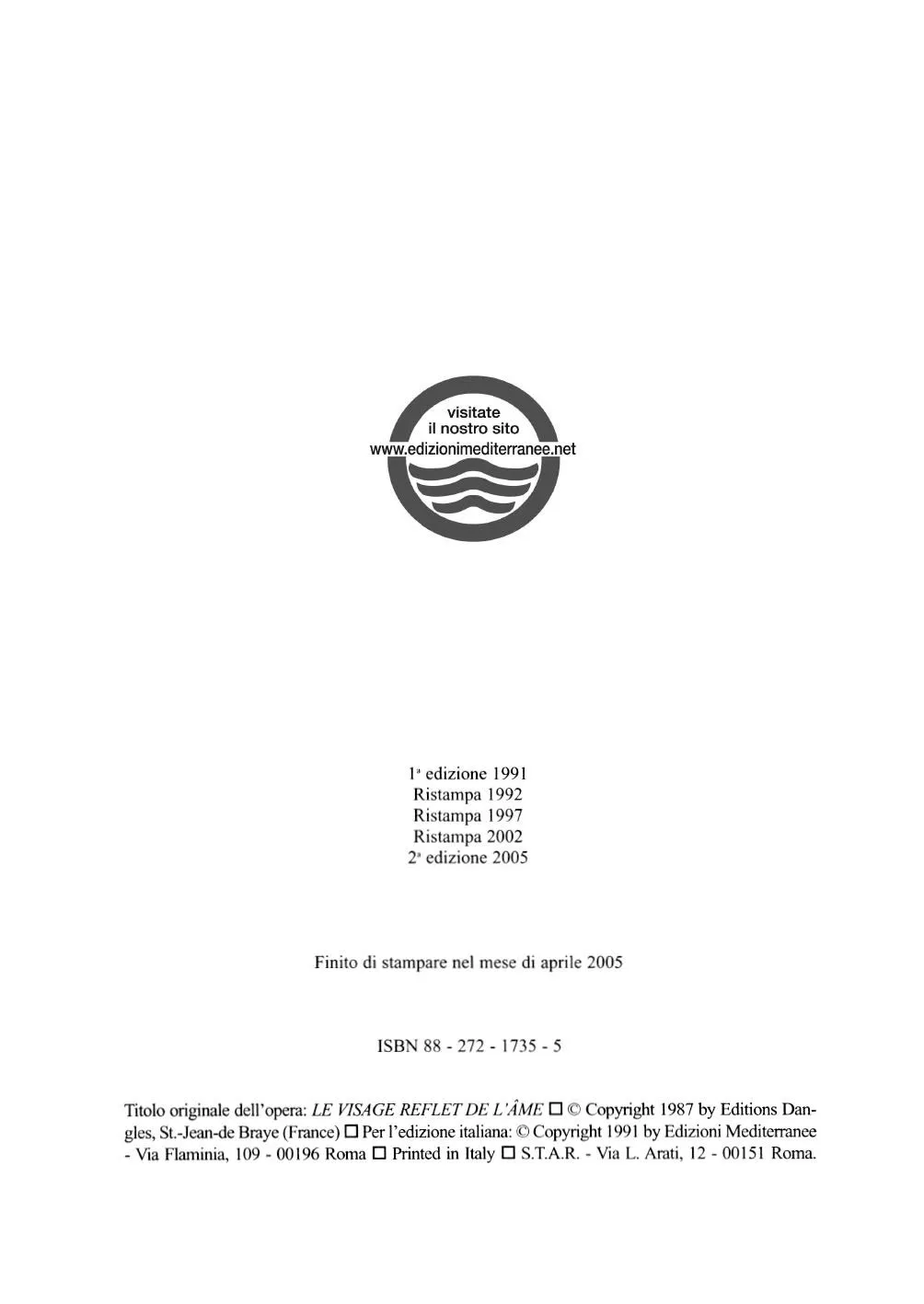 visitate
il nostro sito
www.edizionimediterranee.net

1ª edizione 1991
Ristampa 1992
Ristampa 1997
Ristampa 2002
2ª edizione 2005

Finito di stampare nel mese di aprile 2005

ISBN 88 - 272 - 1735 - 5

Titolo originale dell'opera: LE VISAGE REFLET DE L'ÂME ☐ © Copyright 1987 by Editions Dangles, St.-Jean-de Braye (France) ☐ Per l'edizione italiana: © Copyright 1991 by Edizioni Mediterranee - Via Flaminia, 109 - 00196 Roma ☐ Printed in Italy ☐ S.T.A.R. - Via L. Arati, 12 - 00151 Roma.